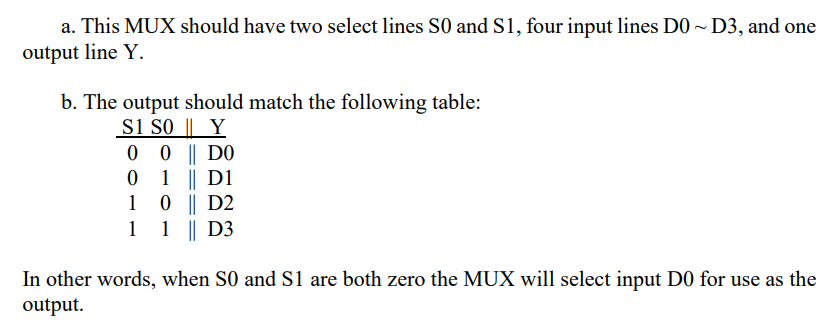 a. This MUX should have two select lines S0 and S1, four input lines D0 ~ D3, and one output line Y.

b. The output should match the following table:

| S1 | S0 | Y |
|---|---|---|
| 0 | 0 | D0 |
| 0 | 1 | D1 |
| 1 | 0 | D2 |
| 1 | 1 | D3 |

In other words, when S0 and S1 are both zero the MUX will select input D0 for use as the output.